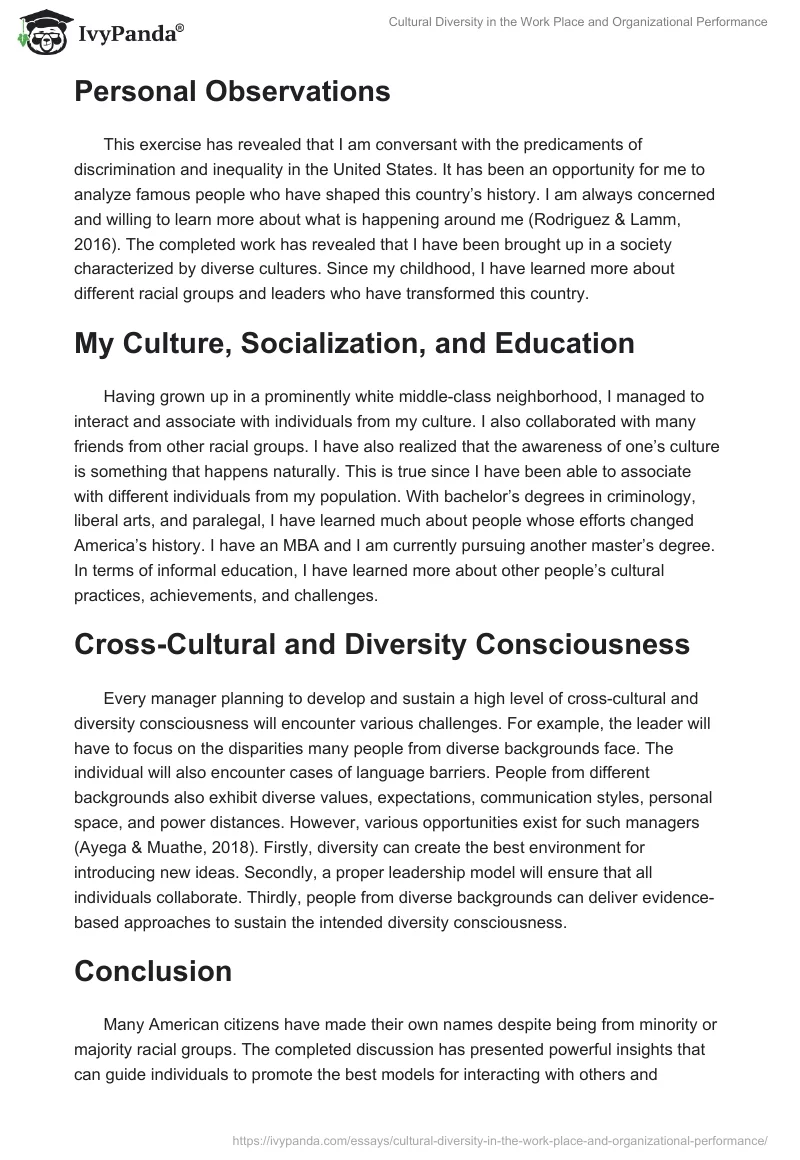 IvyPanda®

Cultural Diversity in the Work Place and Organizational Performance

Personal Observations

This exercise has revealed that I am conversant with the predicaments of discrimination and inequality in the United States. It has been an opportunity for me to analyze famous people who have shaped this country's history. I am always concerned and willing to learn more about what is happening around me (Rodriguez & Lamm, 2016). The completed work has revealed that I have been brought up in a society characterized by diverse cultures. Since my childhood, I have learned more about different racial groups and leaders who have transformed this country.

My Culture, Socialization, and Education

Having grown up in a prominently white middle-class neighborhood, I managed to interact and associate with individuals from my culture. I also collaborated with many friends from other racial groups. I have also realized that the awareness of one's culture is something that happens naturally. This is true since I have been able to associate with different individuals from my population. With bachelor's degrees in criminology, liberal arts, and paralegal, I have learned much about people whose efforts changed America's history. I have an MBA and I am currently pursuing another master's degree. In terms of informal education, I have learned more about other people's cultural practices, achievements, and challenges.

Cross-Cultural and Diversity Consciousness

Every manager planning to develop and sustain a high level of cross-cultural and diversity consciousness will encounter various challenges. For example, the leader will have to focus on the disparities many people from diverse backgrounds face. The individual will also encounter cases of language barriers. People from different backgrounds also exhibit diverse values, expectations, communication styles, personal space, and power distances. However, various opportunities exist for such managers (Ayega & Muathe, 2018). Firstly, diversity can create the best environment for introducing new ideas. Secondly, a proper leadership model will ensure that all individuals collaborate. Thirdly, people from diverse backgrounds can deliver evidence-based approaches to sustain the intended diversity consciousness.

Conclusion

Many American citizens have made their own names despite being from minority or majority racial groups. The completed discussion has presented powerful insights that can guide individuals to promote the best models for interacting with others and

https://ivypanda.com/essays/cultural-diversity-in-the-work-place-and-organizational-performance/